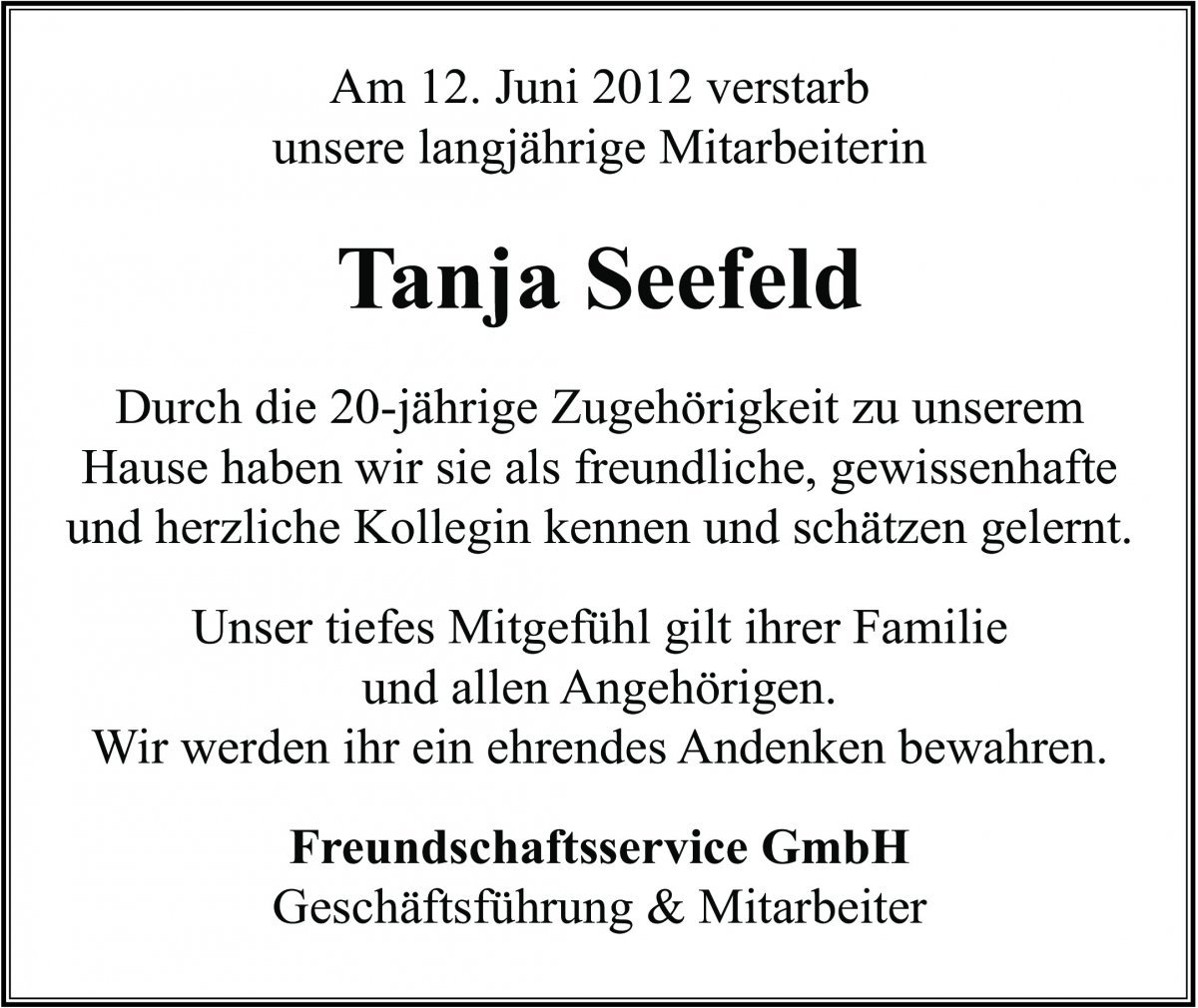 Am 12. Juni 2012 verstarb
unsere langjährige Mitarbeiterin

Tanja Seefeld

Durch die 20-jährige Zugehörigkeit zu unserem Hause haben wir sie als freundliche, gewissenhafte und herzliche Kollegin kennen und schätzen gelernt.

Unser tiefes Mitgefühl gilt ihrer Familie
und allen Angehörigen.
Wir werden ihr ein ehrendes Andenken bewahren.

Freundschaftsservice GmbH
Geschäftsführung & Mitarbeiter